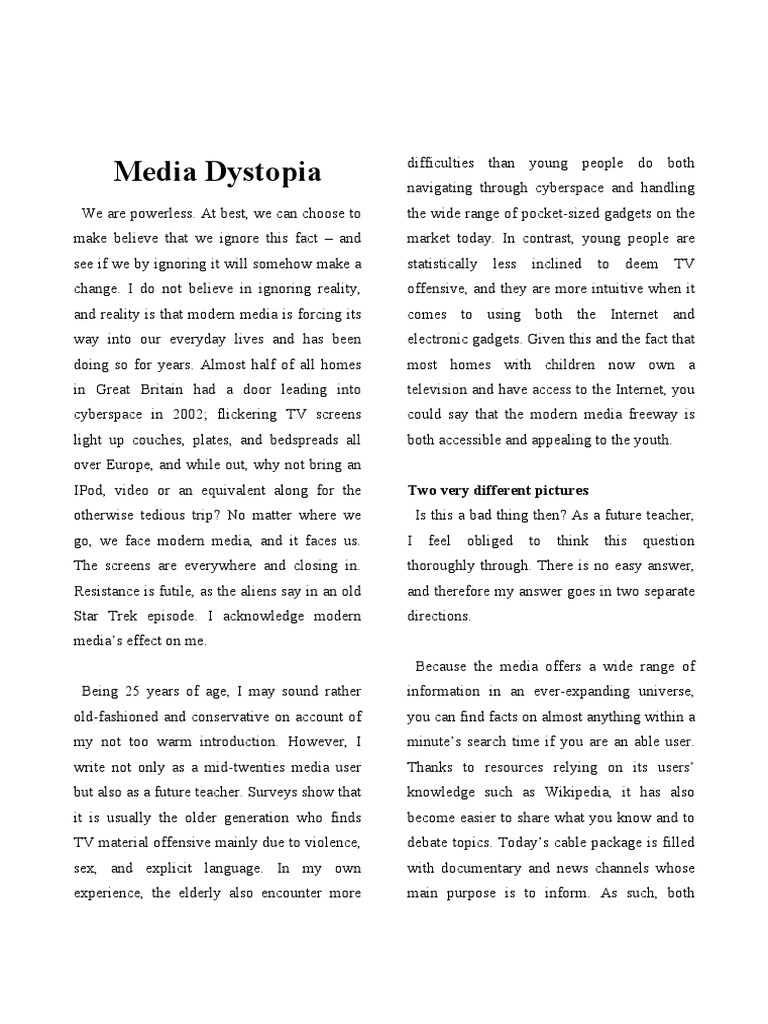 Media Dystopia

We are powerless. At best, we can choose to make believe that we ignore this fact – and see if we by ignoring it will somehow make a change. I do not believe in ignoring reality, and reality is that modern media is forcing its way into our everyday lives and has been doing so for years. Almost half of all homes in Great Britain had a door leading into cyberspace in 2002; flickering TV screens light up couches, plates, and bedspreads all over Europe, and while out, why not bring an IPod, video or an equivalent along for the otherwise tedious trip? No matter where we go, we face modern media, and it faces us. The screens are everywhere and closing in. Resistance is futile, as the aliens say in an old Star Trek episode. I acknowledge modern media's effect on me.

Being 25 years of age, I may sound rather old-fashioned and conservative on account of my not too warm introduction. However, I write not only as a mid-twenties media user but also as a future teacher. Surveys show that it is usually the older generation who finds TV material offensive mainly due to violence, sex, and explicit language. In my own experience, the elderly also encounter more difficulties than young people do both navigating through cyberspace and handling the wide range of pocket-sized gadgets on the market today. In contrast, young people are statistically less inclined to deem TV offensive, and they are more intuitive when it comes to using both the Internet and electronic gadgets. Given this and the fact that most homes with children now own a television and have access to the Internet, you could say that the modern media freeway is both accessible and appealing to the youth.

Two very different pictures
Is this a bad thing then? As a future teacher, I feel obliged to think this question thoroughly through. There is no easy answer, and therefore my answer goes in two separate directions.

Because the media offers a wide range of information in an ever-expanding universe, you can find facts on almost anything within a minute's search time if you are an able user. Thanks to resources relying on its users' knowledge such as Wikipedia, it has also become easier to share what you know and to debate topics. Today's cable package is filled with documentary and news channels whose main purpose is to inform. As such, both